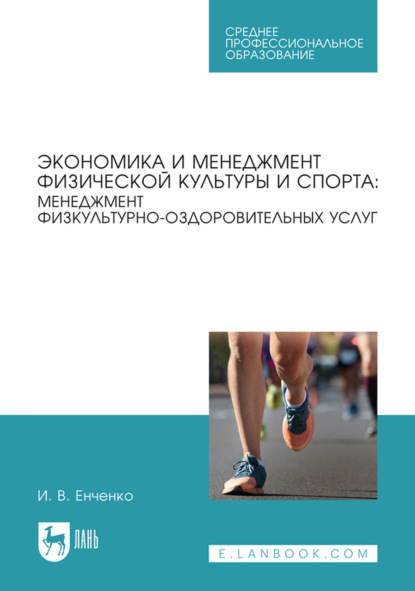 СРЕДНЕЕ ПРОФЕССИОНАЛЬНОЕ ОБРАЗОВАНИЕ

ЭКОНОМИКА И МЕНЕДЖМЕНТ ФИЗИЧЕСКОЙ КУЛЬТУРЫ И СПОРТА: МЕНЕДЖМЕНТ ФИЗКУЛЬТУРНО-ОЗДОРОВИТЕЛЬНЫХ УСЛУГ

И. В. Енченко

ЛАНЬ

E.LANBOOK.COM